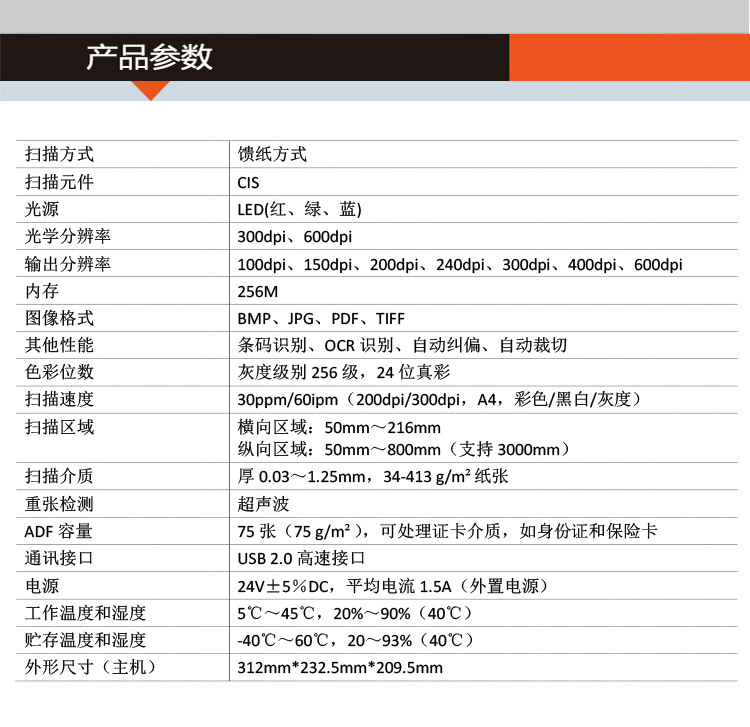 产品参数

| 扫描方式 | 馈纸方式 |
|---|---|
| 扫描元件 | CIS |
| 光源 | LED(红、绿、蓝) |
| 光学分辨率 | 300dpi、600dpi |
| 输出分辨率 | 100dpi、150dpi、200dpi、240dpi、300dpi、400dpi、600dpi |
| 内存 | 256M |
| 图像格式 | BMP、JPG、PDF、TIFF |
| 其他性能 | 条码识别、OCR 识别、自动纠偏、自动裁切 |
| 色彩位数 | 灰度级别 256 级，24 位真彩 |
| 扫描速度 | 30ppm/60ipm（200dpi/300dpi，A4，彩色/黑白/灰度） |
| 扫描区域 | 横向区域：50mm～216mm 纵向区域：50mm～800mm（支持 3000mm） |
| 扫描介质 | 厚 0.03～1.25mm，34-413 g/m² 纸张 |
| 重张检测 | 超声波 |
| ADF 容量 | 75 张（75 g/m²），可处理证卡介质，如身份证和保险卡 |
| 通讯接口 | USB 2.0 高速接口 |
| 电源 | 24V±5%DC，平均电流 1.5A（外置电源） |
| 工作温度和湿度 | 5℃～45℃，20%～90%（40℃） |
| 贮存温度和湿度 | -40℃～60℃，20～93%（40℃） |
| 外形尺寸（主机） | 312mm*232.5mm*209.5mm |